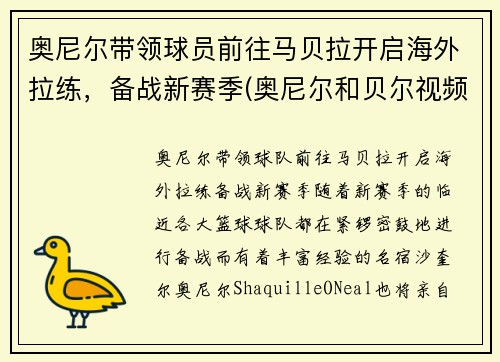 奥尼尔带领球员前往马贝拉开启海外拉练，备战新赛季(奥尼尔和贝尔视频

奥尼尔带领球队前往马贝拉开启海外拉练备战新赛季随着新赛季的临近各大篮球球队都在紧锣密鼓地进行备战而有着丰富经验的名宿沙奎尔奥尼尔ShaquilleONeal也将亲自